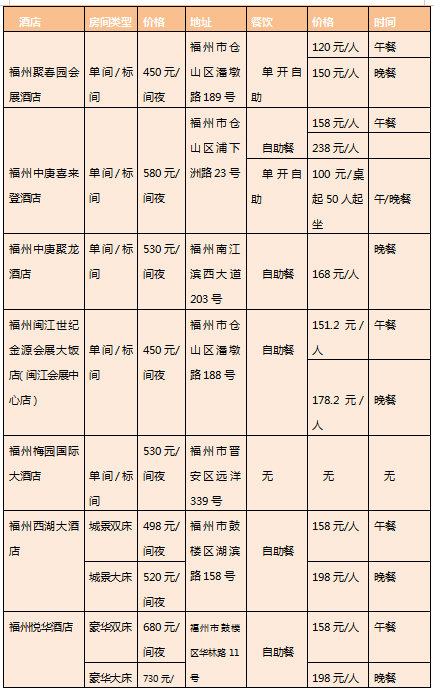 | 酒店 | 房间类型 | 价格 | 地址 | 餐饮 | 价格 | 时间 |
|---|---|---|---|---|---|---|
| 福州聚春园会展酒店 | 单间/标间 | 450元/间夜 | 福州市仓山区潘墩路189号 | 单开自助 | 120元/人 | 午餐 |
| | | | | | 150元/人 | 晚餐 |
| 福州中庚喜来登酒店 | 单间/标间 | 580元/间夜 | 福州市仓山区浦下洲路23号 | 自助餐 | 158元/人 | 午餐 |
| | | | | | 238元/人 | |
| | | | | 单开自助 | 100元/桌起50人起坐 | 午/晚餐 |
| 福州中庚聚龙酒店 | 单间/标间 | 530元/间夜 | 福州南江滨西大道203号 | 自助餐 | 168元/人 | 晚餐 |
| 福州闽江世纪金源会展大饭店(闽江会展中心店) | 单间/标间 | 450元/间夜 | 福州市仓山区潘墩路188号 | 自助餐 | 151.2元/人 | 午餐 |
| | | | | | 178.2元/人 | 晚餐 |
| 福州梅园国际大酒店 | 单间/标间 | 530元/间夜 | 福州市晋安区远洋339号 | 无 | 无 | 无 |
| 福州西湖大酒店 | 城景双床 | 498元/间夜 | 福州市鼓楼区湖滨路158号 | 自助餐 | 158元/人 | 午餐 |
| | 城景大床 | 520元/间夜 | | | 198元/人 | 晚餐 |
| 福州悦华酒店 | 豪华双床 | 680元/间夜 | 福州市鼓楼区华林路11号 | 自助餐 | 158元/人 | 午餐 |
| | 豪华大床 | 730元/ | | | 198元/人 | 晚餐 |